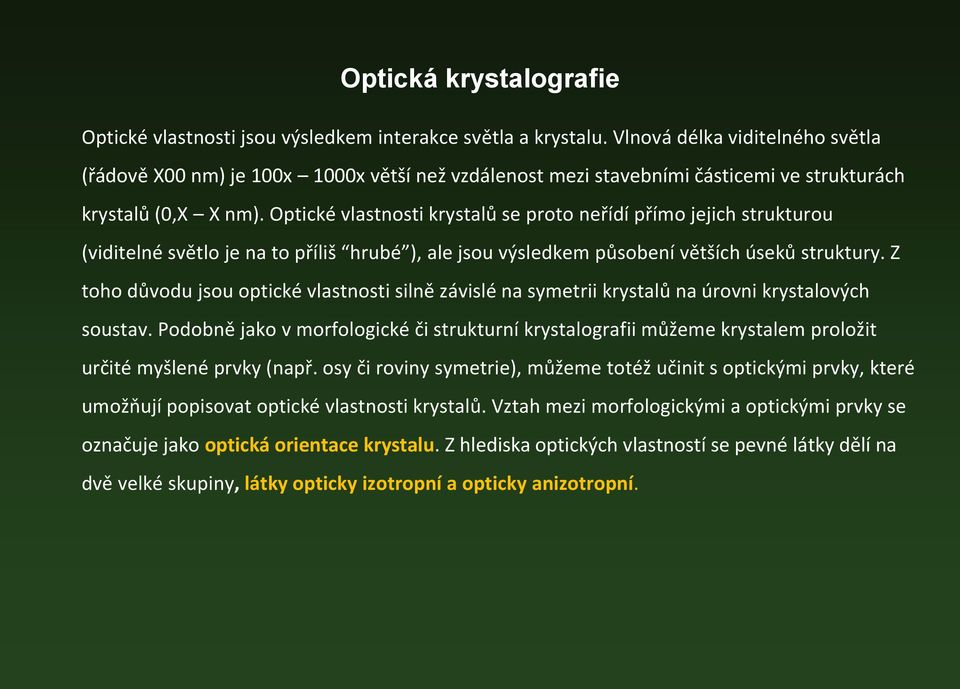 Optická krystalografie

Optické vlastnosti jsou výsledkem interakce světla a krystalu. Vlnová délka viditelného světla (řádově X00 nm) je 100x – 1000x větší než vzdálenost mezi stavebními částicemi ve strukturách krystalů (0,X – X nm). Optické vlastnosti krystalů se proto neřídí přímo jejich strukturou (viditelné světlo je na to příliš “hrubé”), ale jsou výsledkem působení větších úseků struktury. Z toho důvodu jsou optické vlastnosti silně závislé na symetrii krystalů na úrovni krystalových soustav. Podobně jako v morfologické či strukturní krystalografii můžeme krystalem proložit určité myšlené prvky (např. osy či roviny symetrie), můžeme totéž učinit s optickými prvky, které umožňují popisovat optické vlastnosti krystalů. Vztah mezi morfologickými a optickými prvky se označuje jako optická orientace krystalu. Z hlediska optických vlastností se pevné látky dělí na dvě velké skupiny, látky opticky izotropní a opticky anizotropní.